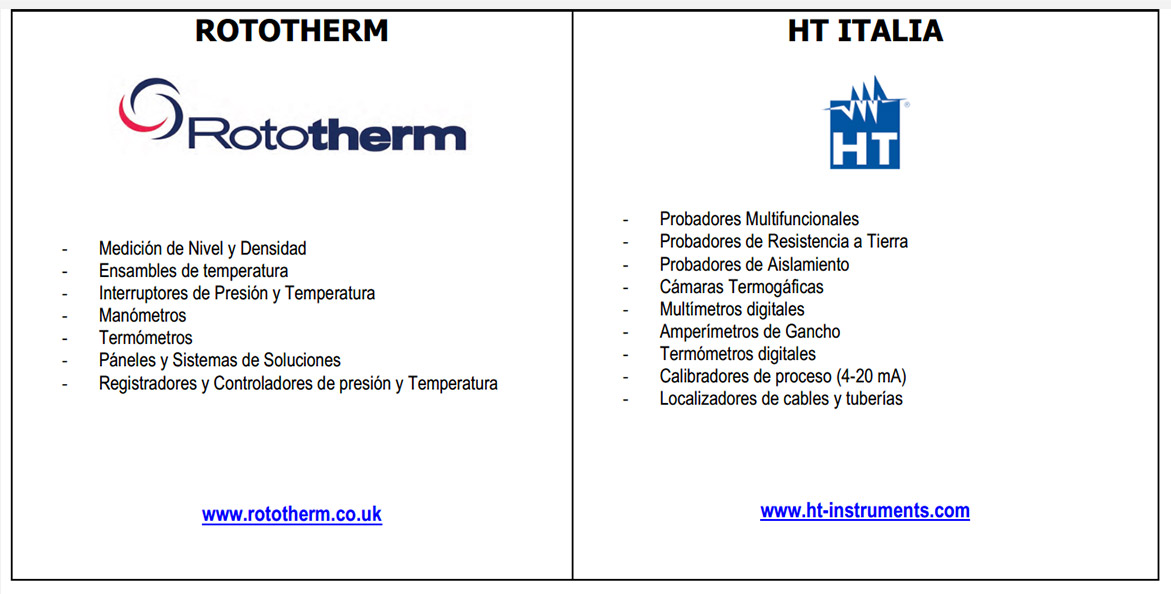 ROTOTHERM

Rototherm

- Medición de Nivel y Densidad
- Ensambles de temperatura
- Interruptores de Presión y Temperatura
- Manómetros
- Termómetros
- Páneles y Sistemas de Soluciones
- Registradores y Controladores de presión y Temperatura

www.rototherm.co.uk

HT ITALIA

HT

- Probadores Multifuncionales
- Probadores de Resistencia a Tierra
- Probadores de Aislamiento
- Cámaras Termogáficas
- Multímetros digitales
- Amperímetros de Gancho
- Termómetros digitales
- Calibradores de proceso (4-20 mA)
- Localizadores de cables y tuberías

www.ht-instruments.com